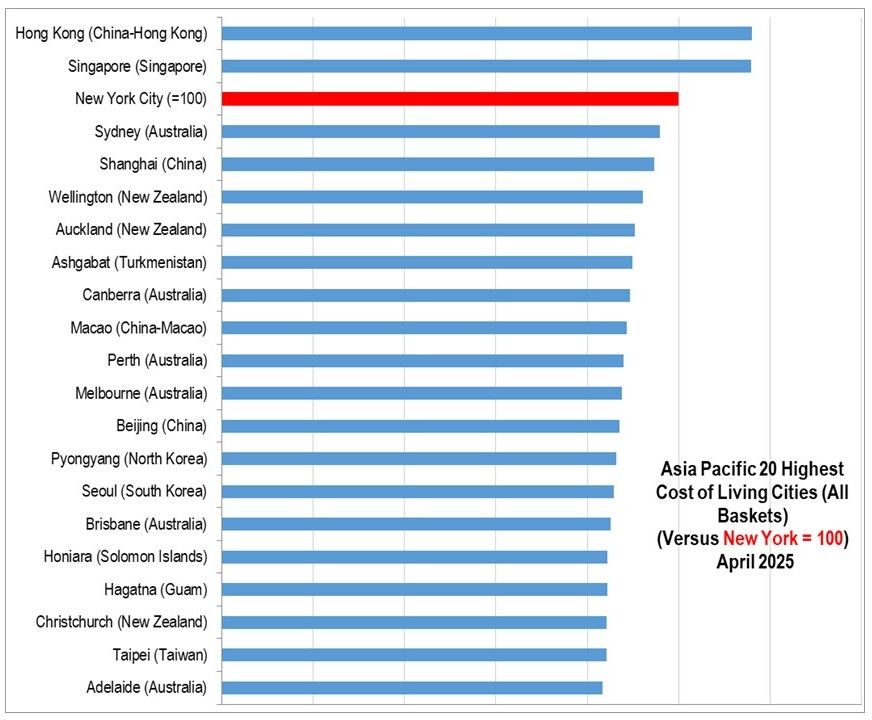 Hong Kong (China-Hong Kong)
Singapore (Singapore)
New York City (=100)
Sydney (Australia)
Shanghai (China)
Wellington (New Zealand)
Auckland (New Zealand)
Ashgabat (Turkmenistan)
Canberra (Australia)
Macao (China-Macao)
Perth (Australia)
Melbourne (Australia)
Beijing (China)
Pyongyang (North Korea)
Seoul (South Korea)
Brisbane (Australia)
Honiara (Solomon Islands)
Hagatna (Guam)
Christchurch (New Zealand)
Taipei (Taiwan)
Adelaide (Australia)

Asia Pacific 20 Highest Cost of Living Cities (All Baskets) (Versus New York = 100) April 2025